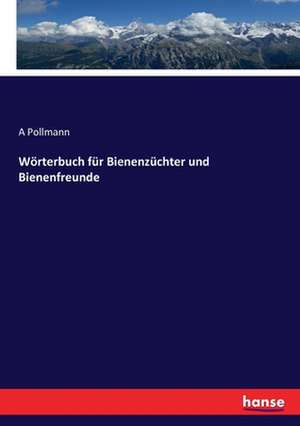 A Pollmann

Wörterbuch für Bienenzüchter und Bienenfreunde

hanse